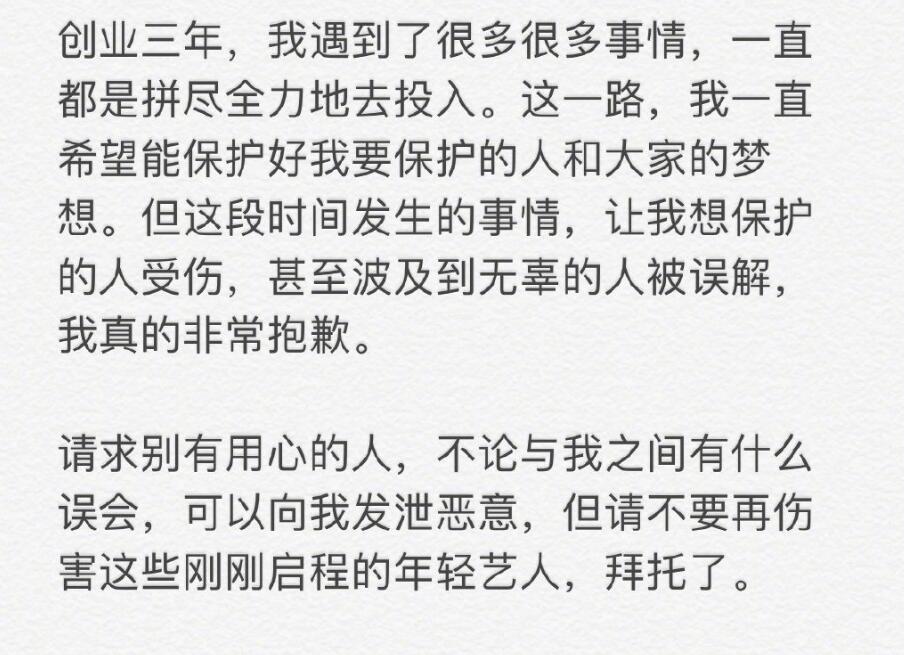 创业三年，我遇到了很多很多事情，一直都是拼尽全力地去投入。这一路，我一直希望能保护好我要保护的人和大家的梦想。但这段时间发生的事情，让我想保护的人受伤，甚至波及到无辜的人被误解，我真的非常抱歉。

请求别有用心的人，不论与我之间有什么误会，可以向我发泄恶意，但请不要再伤害这些刚刚启程的年轻艺人，拜托了。